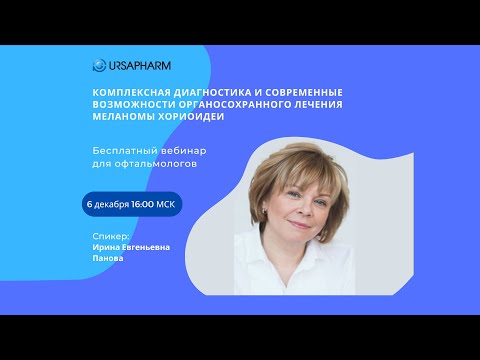 URSAPHARM

КОМПЛЕКСНАЯ ДИАГНОСТИКА И СОВРЕМЕННЫЕ ВОЗМОЖНОСТИ ОРГАНОСОХРАННОГО ЛЕЧЕНИЯ МЕЛАНОМЫ ХОРИОИДЕИ

Бесплатный вебинар для офтальмологов

6 декабря 16:00 МСК

Спикер:
Ирина Евгеньевна Панова